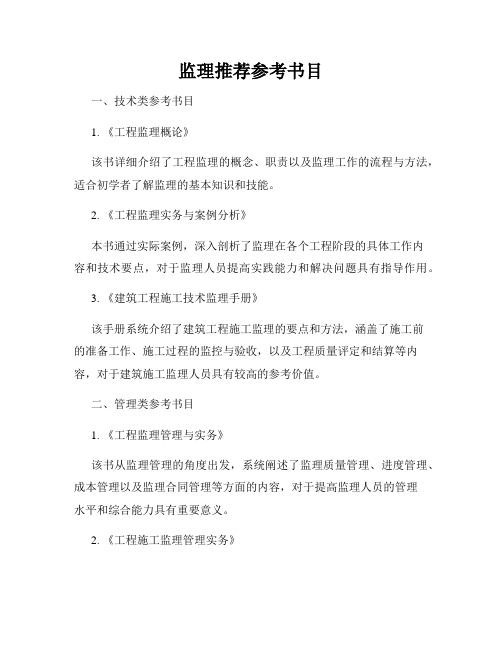 监理推荐参考书目

一、技术类参考书目

1.《工程监理概论》

该书详细介绍了工程监理的概念、职责以及监理工作的流程与方法，适合初学者了解监理的基本知识和技能。

2.《工程监理实务与案例分析》

本书通过实际案例，深入剖析了监理在各个工程阶段的具体工作内容和技术要点，对于监理人员提高实践能力和解决问题具有指导作用。

3.《建筑工程施工技术监理手册》

该手册系统介绍了建筑工程施工监理的要点和方法，涵盖了施工前的准备工作、施工过程的监控与验收，以及工程质量评定和结算等内容，对于建筑施工监理人员具有较高的参考价值。

二、管理类参考书目

1.《工程监理管理与实务》

该书从监理管理的角度出发，系统阐述了监理质量管理、进度管理、成本管理以及监理合同管理等方面的内容，对于提高监理人员的管理水平和综合能力具有重要意义。

2.《工程施工监理管理实务》